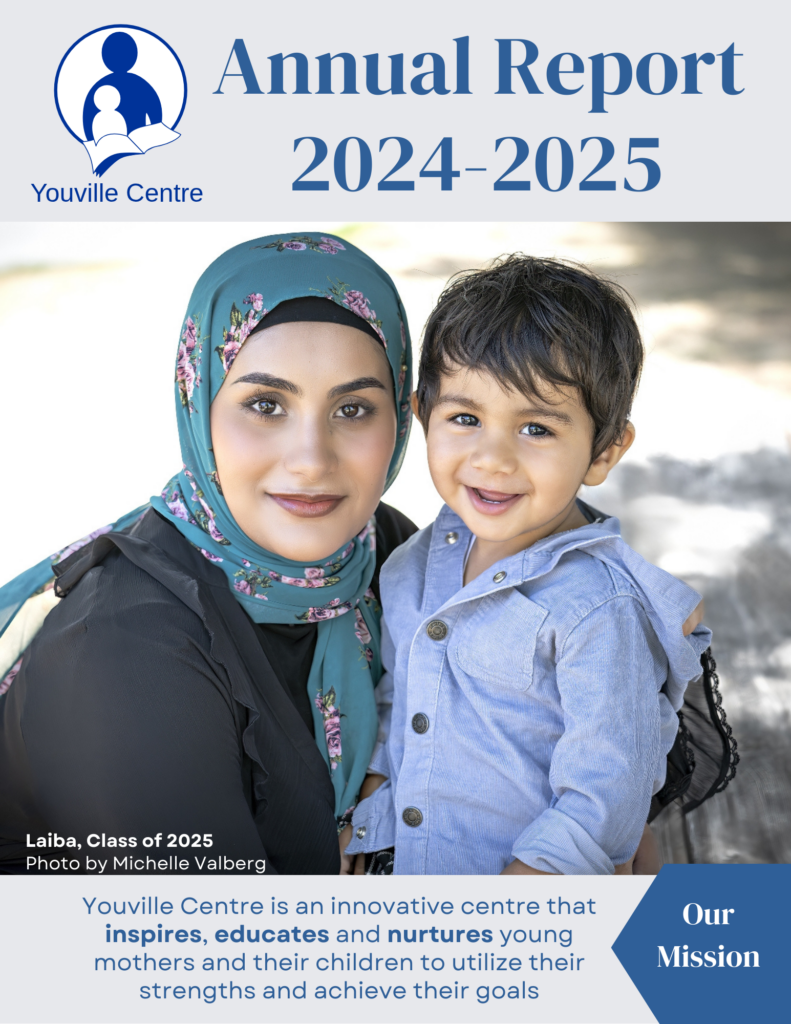 Youville Centre

Annual Report 2024-2025

Laiba, Class of 2025
Photo by Michelle Valberg

Youville Centre is an innovative centre that inspires, educates and nurtures young mothers and their children to utilize their strengths and achieve their goals

Our Mission